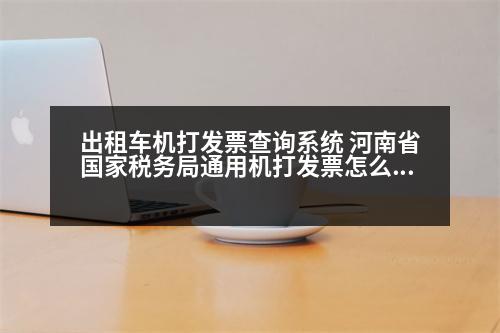 出租车机打发票查询系统 河南省国家税务局通用机打发票怎么...